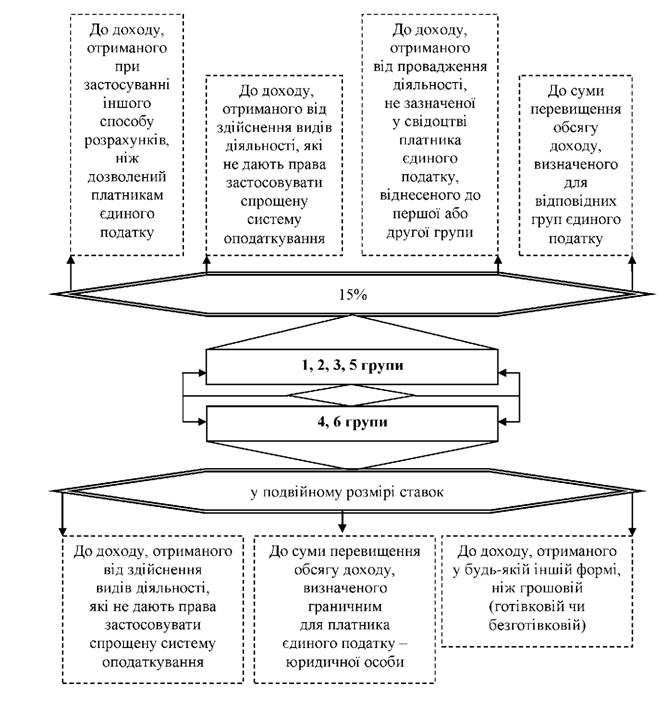 До доходу, отриманого при застосуванні іншого способу розрахунків, ніж дозволений платникам єдиного податку

До доходу, отриманого від здійснення видів діяльності, які не дають права застосовувати спрощену систему оподаткування

До доходу, отриманого від провадження діяльності, не зазначеної у свідоцтві платника єдиного податку, віднесеного до першої або другої групи

До суми перевищення обсягу доходу, визначеного для відповідних груп єдиного податку

15%

1, 2, 3, 5 групи

4, 6 групи

у подвійному розмірі ставок

До доходу, отриманого від здійснення видів діяльності, які не дають права застосовувати спрощену систему оподаткування

До суми перевищення обсягу доходу, визначеного граничним для платника єдиного податку – юридичної особи

До доходу, отриманого у будь-якій іншій формі, ніж грошовій (готівковій чи безготівковій)